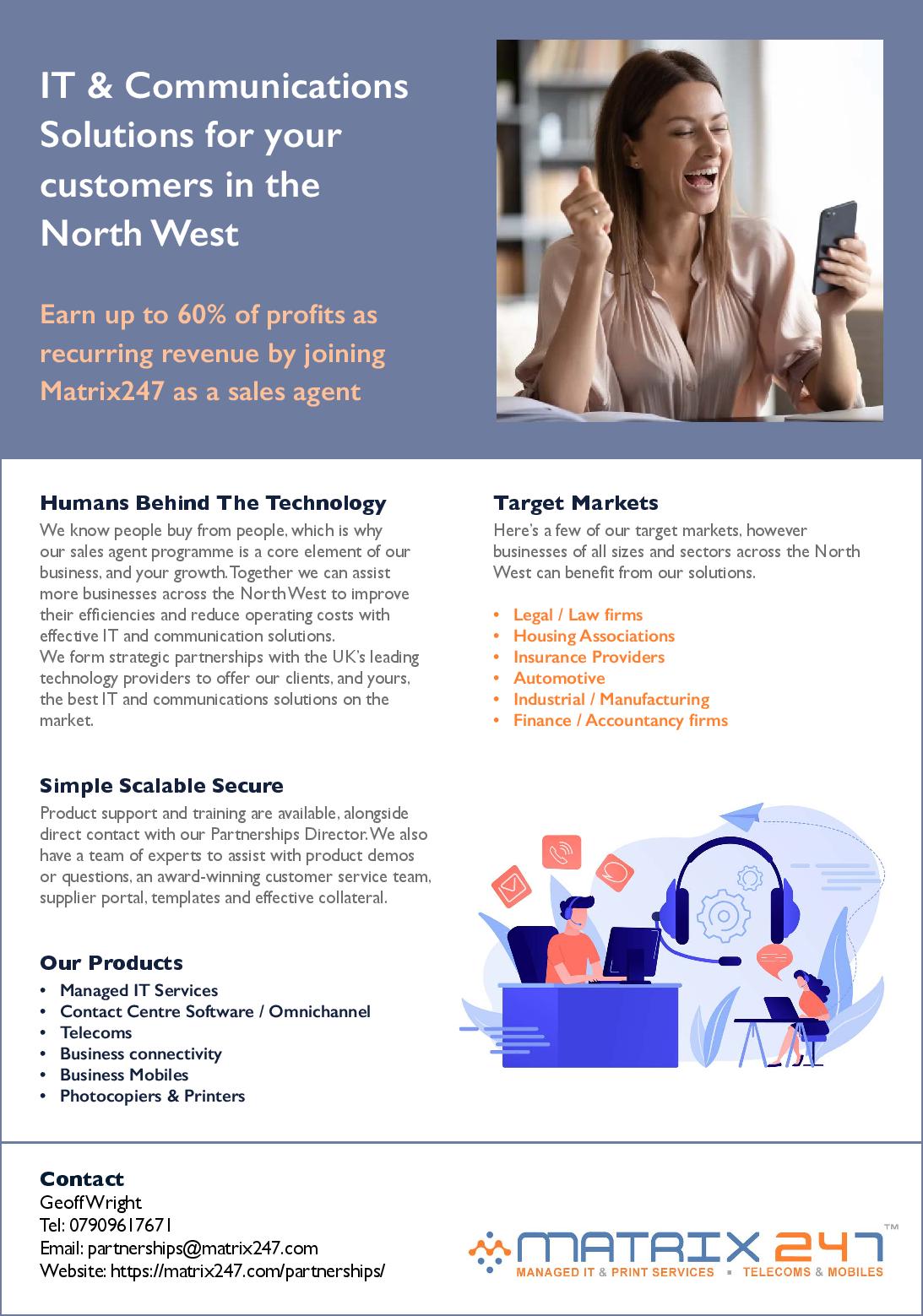 IT & Communications Solutions for your customers in the North West

Earn up to 60% of profits as recurring revenue by joining Matrix247 as a sales agent

Humans Behind The Technology

We know people buy from people, which is why our sales agent programme is a core element of our business, and your growth. Together we can assist more businesses across the North West to improve their efficiencies and reduce operating costs with effective IT and communication solutions.
We form strategic partnerships with the UK's leading technology providers to offer our clients, and yours, the best IT and communications solutions on the market.

Simple Scalable Secure

Product support and training are available, alongside direct contact with our Partnerships Director. We also have a team of experts to assist with product demos or questions, an award-winning customer service team, supplier portal, templates and effective collateral.

Our Products

• Managed IT Services
• Contact Centre Software / Omnichannel
• Telecoms
• Business connectivity
• Business Mobiles
• Photocopiers & Printers

Target Markets

Here's a few of our target markets, however businesses of all sizes and sectors across the North West can benefit from our solutions.

• Legal / Law firms
• Housing Associations
• Insurance Providers
• Automotive
• Industrial / Manufacturing
• Finance / Accountancy firms

Contact
Geoff Wright
Tel: 07909617671
Email: partnerships@matrix247.com
Website: https://matrix247.com/partnerships/

MATRIX 247™
MANAGED IT & PRINT SERVICES ▪ TELECOMS & MOBILES